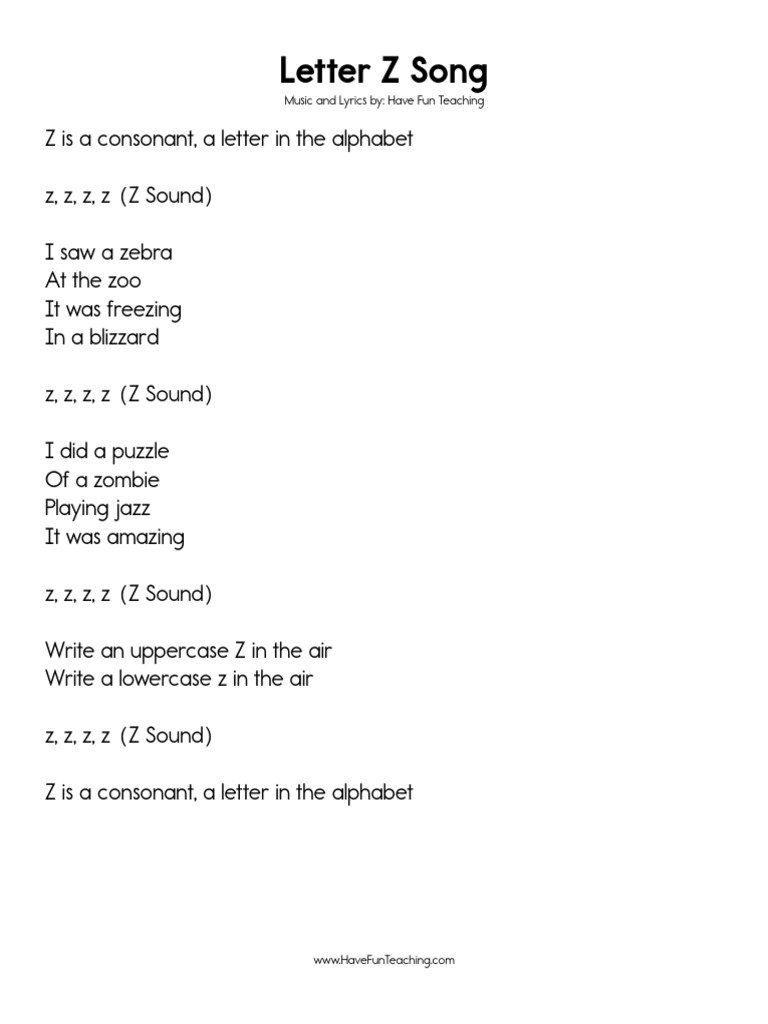 Letter Z Song
Music and Lyrics by: Have Fun Teaching

Z is a consonant, a letter in the alphabet

z, z, z, z (Z Sound)

I saw a zebra
At the zoo
It was freezing
In a blizzard

z, z, z, z (Z Sound)

I did a puzzle
Of a zombie
Playing jazz
It was amazing

z, z, z, z (Z Sound)

Write an uppercase Z in the air
Write a lowercase z in the air

z, z, z, z (Z Sound)

Z is a consonant, a letter in the alphabet

www.HaveFunTeaching.com